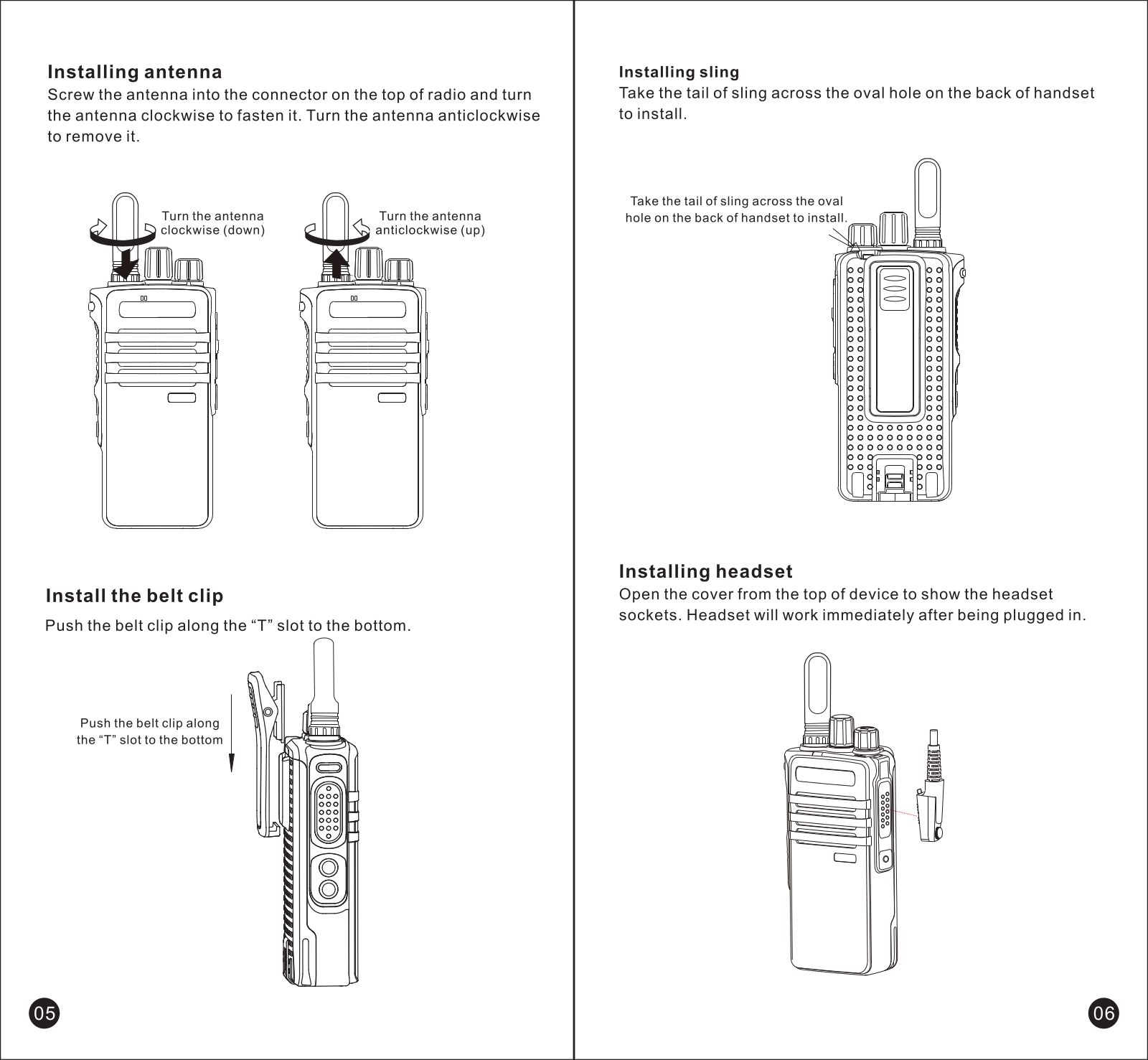 Installing antenna

Screw the antenna into the connector on the top of radio and turn the antenna clockwise to fasten it. Turn the antenna anticlockwise to remove it.

Turn the antenna clockwise (down)

Turn the antenna anticlockwise (up)

Install the belt clip

Push the belt clip along the “T” slot to the bottom.

Push the belt clip along the “T” slot to the bottom

05

Installing sling

Take the tail of sling across the oval hole on the back of handset to install.

Take the tail of sling across the oval hole on the back of handset to install.

Installing headset

Open the cover from the top of device to show the headset sockets. Headset will work immediately after being plugged in.

06